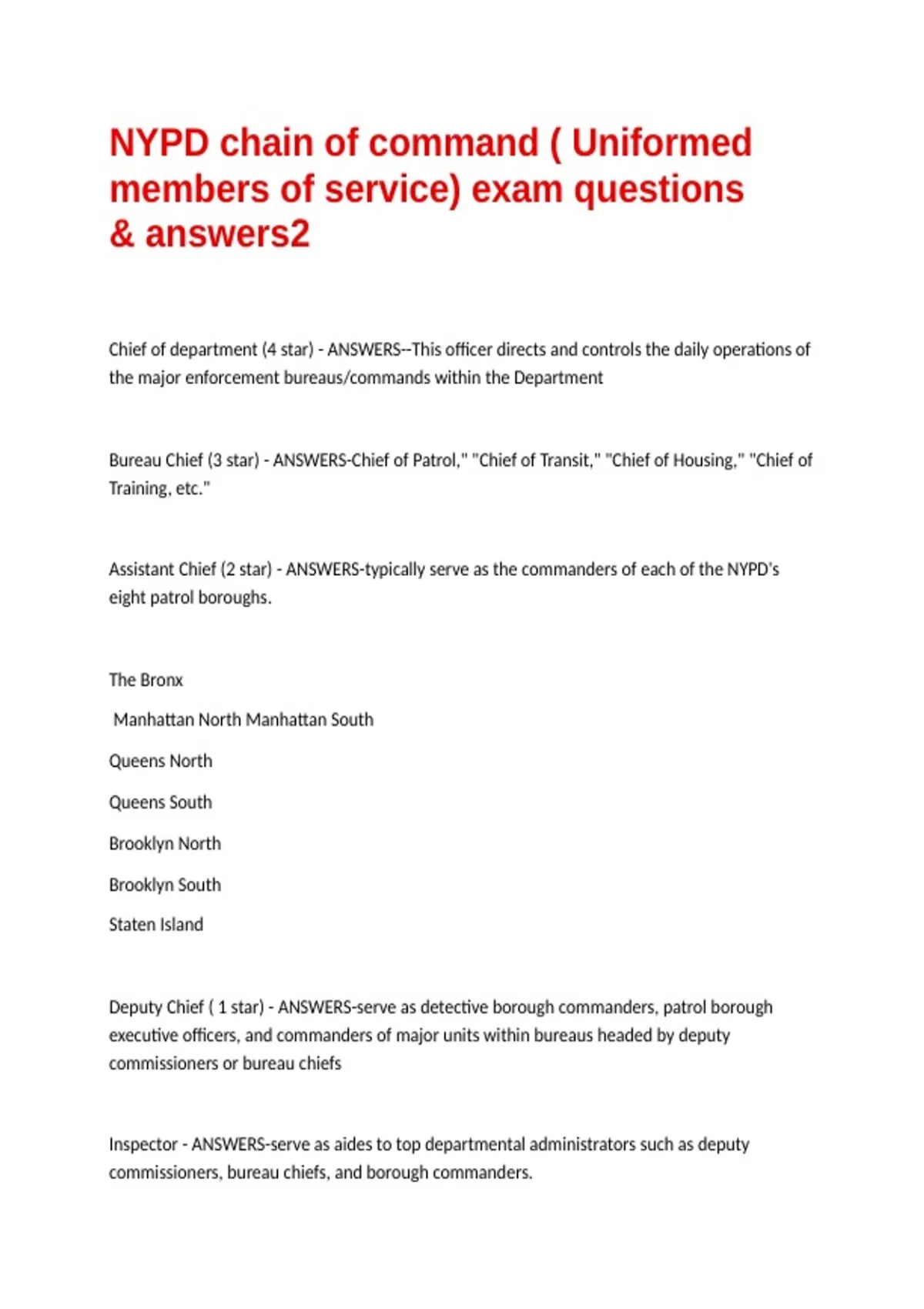 NYPD chain of command ( Uniformed members of service) exam questions & answers2

Chief of department (4 star) - ANSWERS--This officer directs and controls the daily operations of the major enforcement bureaus/commands within the Department

Bureau Chief (3 star) - ANSWERS-Chief of Patrol," "Chief of Transit," "Chief of Housing," "Chief of Training, etc."

Assistant Chief (2 star) - ANSWERS-typically serve as the commanders of each of the NYPD's eight patrol boroughs.

The Bronx

Manhattan North Manhattan South

Queens North

Queens South

Brooklyn North

Brooklyn South

Staten Island

Deputy Chief ( 1 star) - ANSWERS-serve as detective borough commanders, patrol borough executive officers, and commanders of major units within bureaus headed by deputy commissioners or bureau chiefs

Inspector - ANSWERS-serve as aides to top departmental administrators such as deputy commissioners, bureau chiefs, and borough commanders.